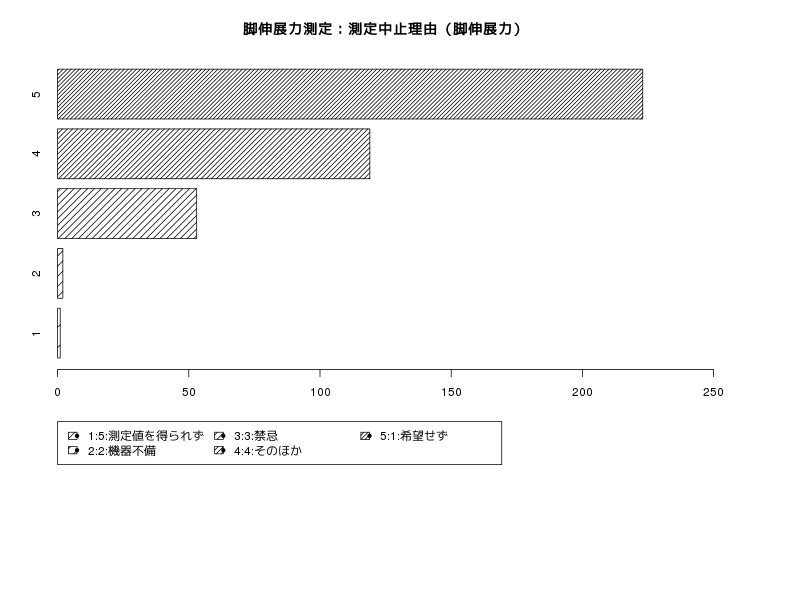 脚伸展力測定：測定中止理由（脚伸展力）

5
4
3
2
1

0 50 100 150 200 250

1:5:測定値を得られず
2:2:機器不備
3:3:禁忌
4:4:そのほか
5:1:希望せず